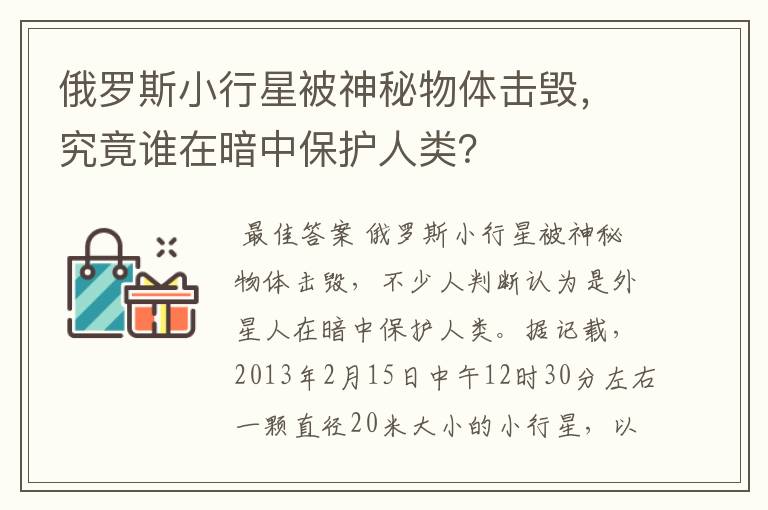 俄罗斯小行星被神秘物体击毁，究竟谁在暗中保护人类?

最佳答案 俄罗斯小行星被神秘物体击毁，不少人判断认为是外星人在暗中保护人类。据记载，2013年2月15日中午12时30分左右一颗直径20米大小的小行星，以